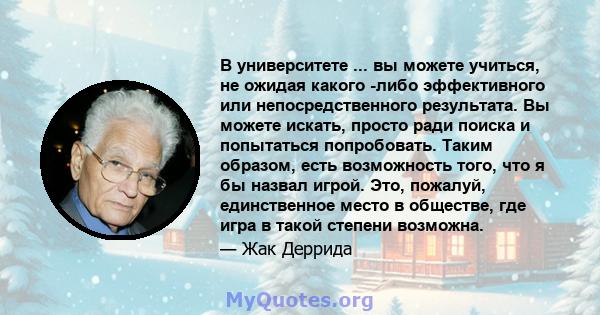 В университете ... вы можете учиться, не ожидая какого -либо эффективного или непосредственного результата. Вы можете искать, просто ради поиска и попытаться попробовать. Таким образом, есть возможность того, что я бы назвал игрой. Это, пожалуй, единственное место в обществе, где игра в такой степени возможна.
— Жак Деррида

MyQuotes.org